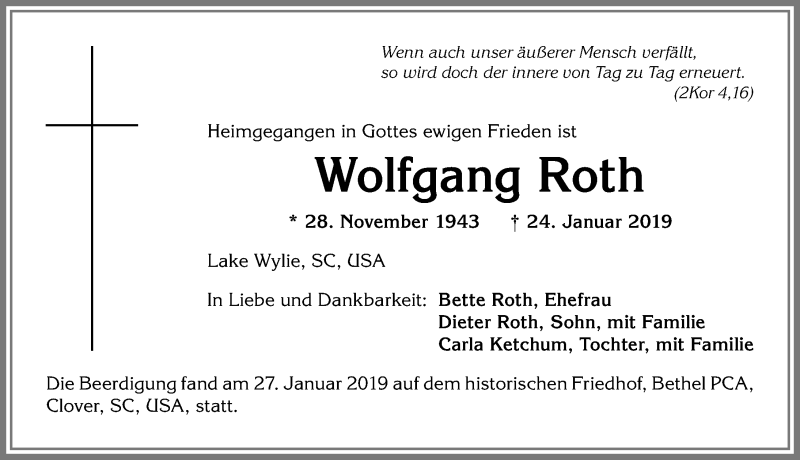 Wenn auch unser äußerer Mensch verfällt,
so wird doch der innere von Tag zu Tag erneuert.
(2Kor 4,16)

Heimgegangen in Gottes ewigen Frieden ist

Wolfgang Roth

* 28. November 1943 † 24. Januar 2019

Lake Wylie, SC, USA

In Liebe und Dankbarkeit: Bette Roth, Ehefrau
Dieter Roth, Sohn, mit Familie
Carla Ketchum, Tochter, mit Familie

Die Beerdigung fand am 27. Januar 2019 auf dem historischen Friedhof, Bethel PCA, Clover, SC, USA, statt.